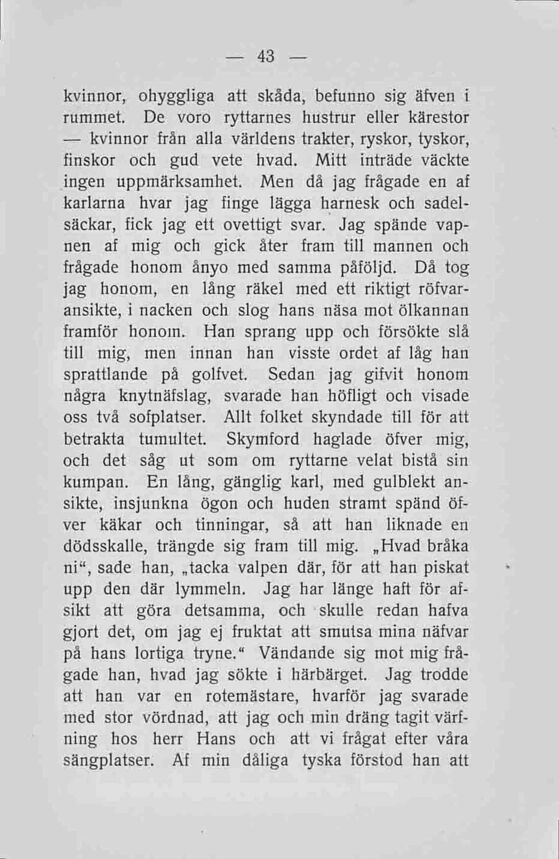 — 43 —

kvinnor, ohyggliga att skåda, befunno sig äfven i rummet. De voro ryttarnes hustrur eller kärestor — kvinnor från alla världens trakter, ryskor, tyskor, finskor och gud vete hvad. Mitt inträde väckte ingen uppmärksamhet. Men då jag frågade en af karlarna hvar jag finge lägga harnesk och sadelsäckar, fick jag ett ovettigt svar. Jag spände vapnen af mig och gick åter fram till mannen och frågade honom ånyo med samma påföljd. Då tog jag honom, en lång räkel med ett riktigt röfvaransikte, i nacken och slog hans näsa mot ölkannan framför honom. Han sprang upp och försökte slå till mig, men innan han visste ordet af låg han sprattlande på golfvet. Sedan jag gifvit honom några knytnäfslag, svarade han höfligt och visade oss två sofplatser. Allt folket skyndade till för att betrakta tumultet. Skymford haglade öfver mig, och det såg ut som om ryttarne velat bistå sin kumpan. En lång, gänglig karl, med gulblekt ansikte, insjunkna ögon och huden stramt spänd öfver käkar och tinningar, så att han liknade en dödskalle, trängde sig fram till mig. „Hvad bråka ni“, sade han, „tacka valpen där, för att han piskat upp den där lymmeln. Jag har länge haft för afsikt att göra detsamma, och skulle redan hafva gjort det, om jag ej fruktat att smutsa mina näfvar på hans lortiga tryne.“ Vändande sig mot mig frågade han, hvad jag sökte i härbärget. Jag trodde att han var en rotemästare, hvarför jag svarade med stor vördnad, att jag och min dräng tagit värfning hos herr Hans och att vi frågat efter våra sängplatser. Af min dåliga tyska förstod han att